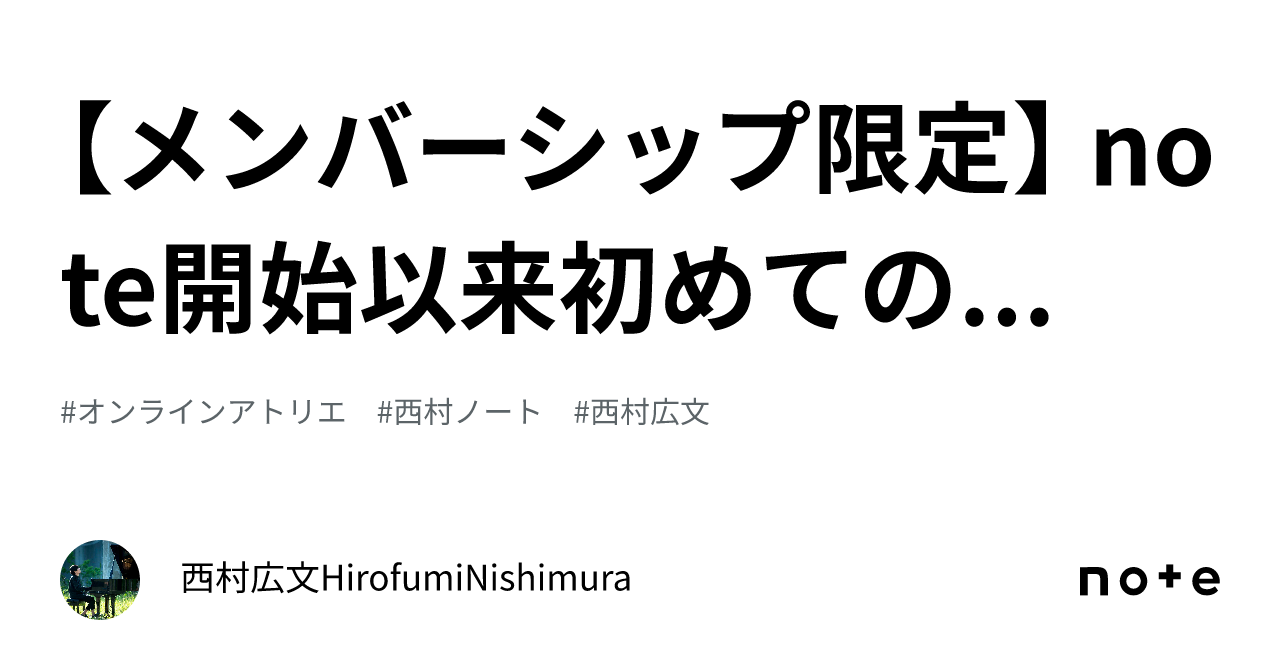 【メンバーシップ限定】note開始以来初めての…

#オンラインアトリエ　#西村ノート　#西村広文

西村広文HirofumiNishimura

note